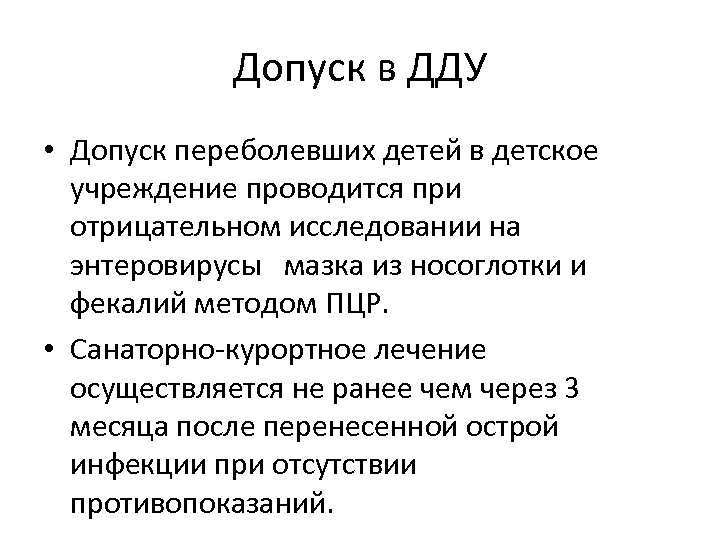 Допуск в ДДУ

• Допуск переболевших детей в детское учреждение проводится при отрицательном исследовании на энтеровирусы мазка из носоглотки и фекалий методом ПЦР.

• Санаторно-курортное лечение осуществляется не ранее чем через 3 месяца после перенесенной острой инфекции при отсутствии противопоказаний.